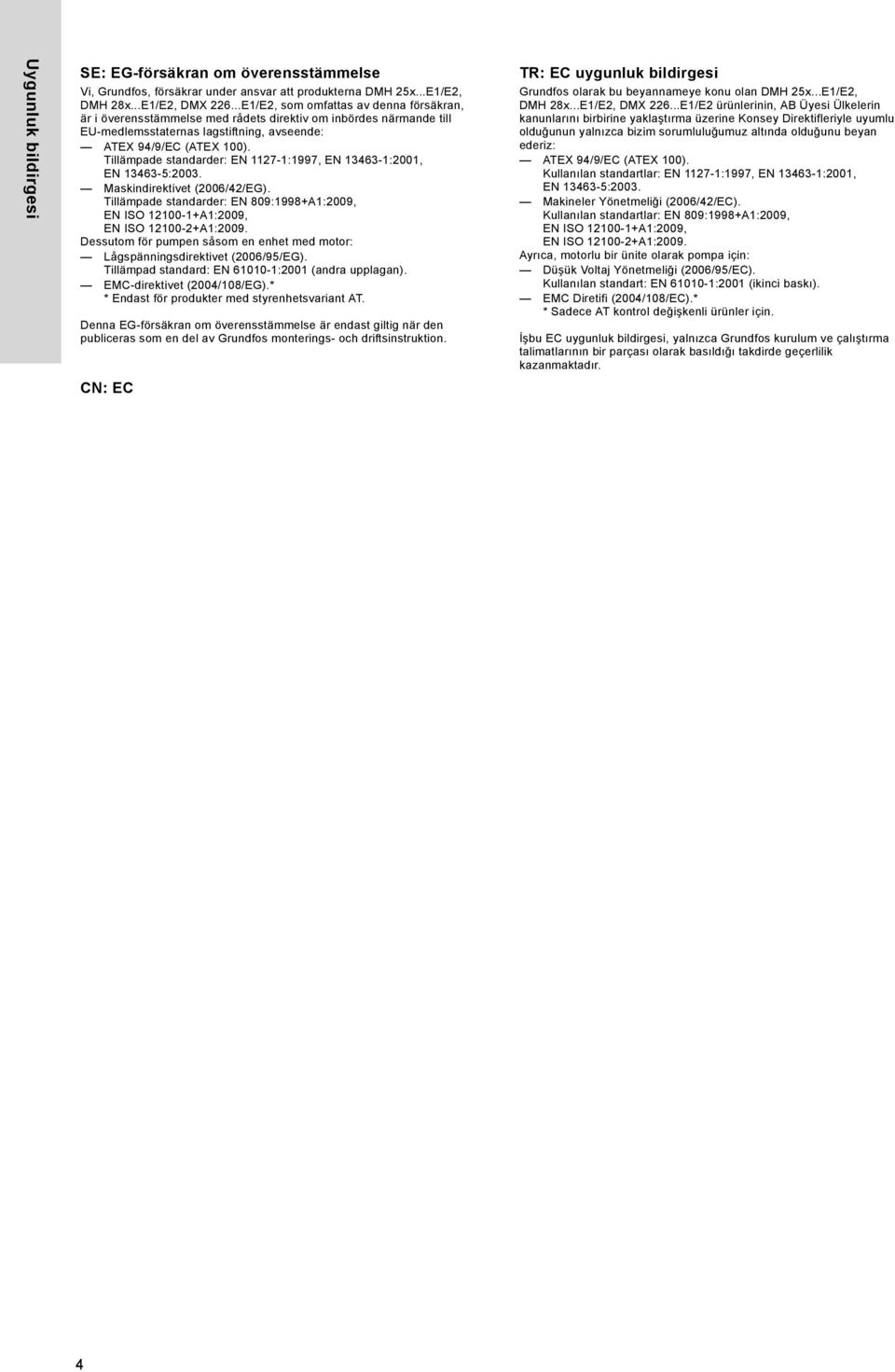 Uygunluk bildirgesi

SE: EG-försäkran om överensstämmelse

Vi, Grundfos, försäkrar under ansvar att produkterna DMH 25x...E1/E2, DMH 28x...E1/E2, DMX 226...E1/E2, som omfattas av denna försäkran, är i överensstämmelse med rådets direktiv om inbördes närmande till EU-medlemsstaternas lagstiftning, avseende:

— ATEX 94/9/EC (ATEX 100).
Tillämpade standarder: EN 1127-1:1997, EN 13463-1:2001, EN 13463-5:2003.

— Maskindirektivet (2006/42/EG).
Tillämpade standarder: EN 809:1998+A1:2009, EN ISO 12100-1+A1:2009, EN ISO 12100-2+A1:2009.

Dessutom för pumpen såsom en enhet med motor:

— Lågspänningsdirektivet (2006/95/EG).
Tillämpad standard: EN 61010-1:2001 (andra upplagan).

— EMC-direktivet (2004/108/EG).*
* Endast för produkter med styrenhetsvariant AT.

Denna EG-försäkran om överensstämmelse är endast giltig när den publiceras som en del av Grundfos monterings- och driftsinstruktion.

CN: EC

TR: EC uygunluk bildirgesi

Grundfos olarak bu beyannameye konu olan DMH 25x...E1/E2, DMH 28x...E1/E2, DMX 226...E1/E2 ürünlerinin, AB Üyesi Ülkelerin kanunlarını birbirine yaklaştırma üzerine Konsey Direktifleriyle uyumlu olduğunun yalnızca bizim sorumluluğumuz altında olduğunu beyan ederiz:

— ATEX 94/9/EC (ATEX 100).
Kullanılan standartlar: EN 1127-1:1997, EN 13463-1:2001, EN 13463-5:2003.

— Makineler Yönetmeliği (2006/42/EC).
Kullanılan standartlar: EN 809:1998+A1:2009, EN ISO 12100-1+A1:2009, EN ISO 12100-2+A1:2009.

Ayrıca, motorlu bir ünite olarak pompa için:

— Düşük Voltaj Yönetmeliği (2006/95/EC).
Kullanılan standart: EN 61010-1:2001 (ikinci baskı).

— EMC Diretifi (2004/108/EC).*
* Sadece AT kontrol değişkenli ürünler için.

İşbu EC uygunluk bildirgesi, yalnızca Grundfos kurulum ve çalıştırma talimatlarının bir parçası olarak basıldığı takdirde geçerlilik kazanmaktadır.

4